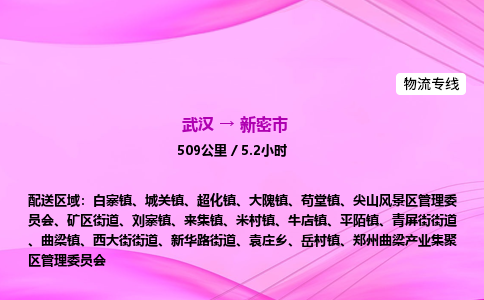 物流专线

武汉 → 新密市

509公里 / 5.2小时

配送区域：白寨镇、城关镇、超化镇、大隗镇、苟堂镇、尖山风景区管理委员会、矿区街道、刘寨镇、来集镇、米村镇、牛店镇、平陌镇、青屏街街道、曲梁镇、西大街街道、新华路街道、袁庄乡、岳村镇、郑州曲梁产业集聚区管理委员会